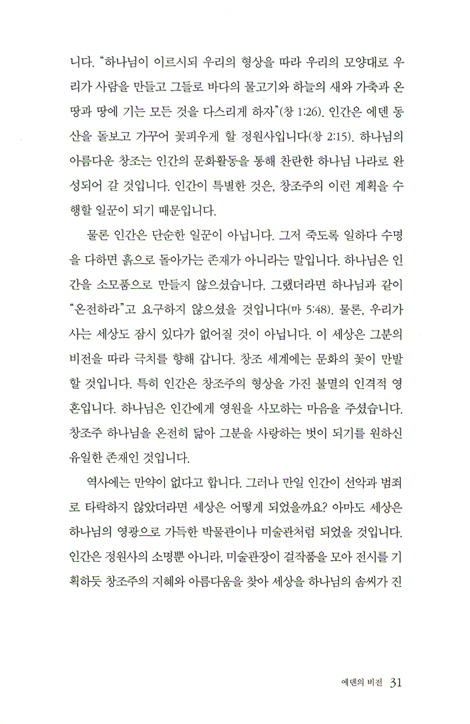 니다. "하나님이 이르시되 우리의 형상을 따라 우리의 모양대로 우리가 사람을 만들고 그들로 바다의 물고기와 하늘의 새와 가축과 온 땅과 땅에 기는 모든 것을 다스리게 하자"(창 1:26). 인간은 에덴 동산을 돌보고 가꾸어 꽃피우게 할 정원사입니다(창 2:15). 하나님의 아름다운 창조는 인간의 문화활동을 통해 찬란한 하나님 나라로 완성되어 갈 것입니다. 인간이 특별한 것은, 창조주의 이런 계획을 수행할 일꾼이 되기 때문입니다.

물론 인간은 단순한 일꾼이 아닙니다. 그저 죽도록 일하다 수명을 다하면 흙으로 돌아가는 존재가 아니라는 말입니다. 하나님은 인간을 소모품으로 만들지 않으셨습니다. 그랬더라면 하나님과 같이 "온전하라"고 요구하지 않으셨을 것입니다(마 5:48). 물론, 우리가 사는 세상도 잠시 있다가 없어질 것이 아닙니다. 이 세상은 그분의 비전을 따라 극치를 향해 갑니다. 창조 세계에는 문화의 꽃이 만발할 것입니다. 특히 인간은 창조주의 형상을 가진 불멸의 인격적 영혼입니다. 하나님은 인간에게 영원을 사모하는 마음을 주셨습니다. 창조주 하나님을 온전히 닮아 그분을 사랑하는 벗이 되기를 원하신 유일한 존재인 것입니다.

역사에는 만약이 없다고 합니다. 그러나 만일 인간이 선악과 범죄로 타락하지 않았더라면 세상은 어떻게 되었을까요? 아마도 세상은 하나님의 영광으로 가득한 박물관이나 미술관처럼 되었을 것입니다. 인간은 정원사의 소명뿐 아니라, 미술관장이 걸작품을 모아 전시를 기획하듯 창조주의 지혜와 아름다움을 찾아 세상을 하나님의 솜씨가 진

에덴의 비전 31